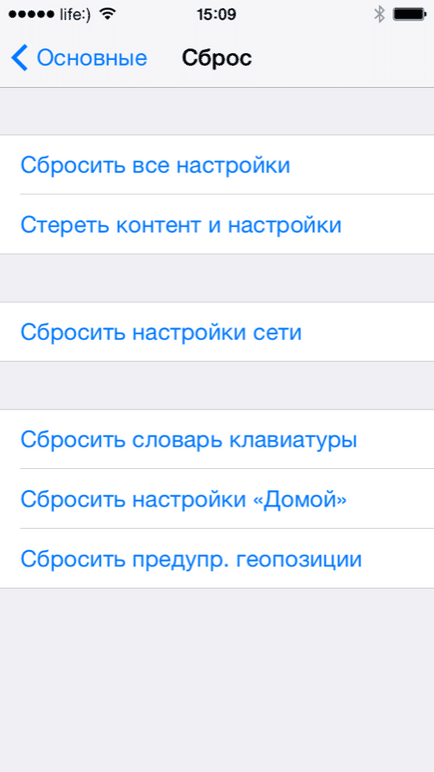 life:) 15:09

Основные Сброс

Сбросить все настройки

Стереть контент и настройки

Сбросить настройки сети

Сбросить словарь клавиатуры

Сбросить настройки «Домой»

Сбросить предупр. геопозиции